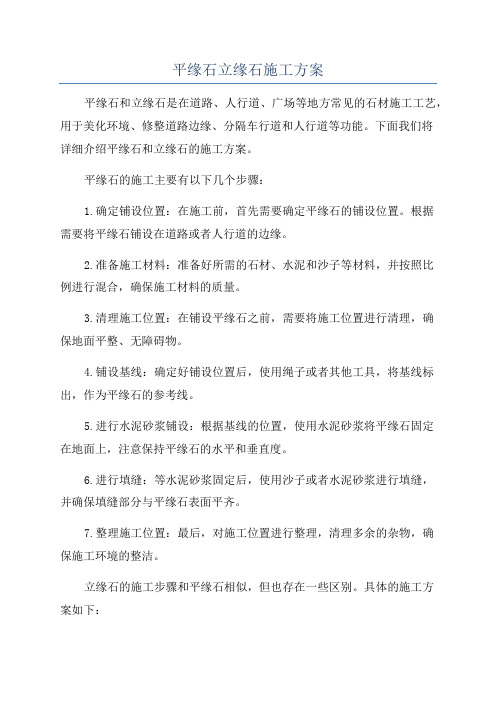 平缘石立缘石施工方案

平缘石和立缘石是在道路、人行道、广场等地方常见的石材施工工艺，用于美化环境、修整道路边缘、分隔车行道和人行道等功能。下面我们将详细介绍平缘石和立缘石的施工方案。

平缘石的施工主要有以下几个步骤：

1.确定铺设位置：在施工前，首先需要确定平缘石的铺设位置。根据需要将平缘石铺设在道路或者人行道的边缘。

2.准备施工材料：准备好所需的石材、水泥和沙子等材料，并按照比例进行混合，确保施工材料的质量。

3.清理施工位置：在铺设平缘石之前，需要将施工位置进行清理，确保地面平整、无障碍物。

4.铺设基线：确定好铺设位置后，使用绳子或者其他工具，将基线标出，作为平缘石的参考线。

5.进行水泥砂浆铺设：根据基线的位置，使用水泥砂浆将平缘石固定在地面上，注意保持平缘石的水平和垂直度。

6.进行填缝：等水泥砂浆固定后，使用沙子或者水泥砂浆进行填缝，并确保填缝部分与平缘石表面平齐。

7.整理施工位置：最后，对施工位置进行整理，清理多余的杂物，确保施工环境的整洁。

立缘石的施工步骤和平缘石相似，但也存在一些区别。具体的施工方案如下：